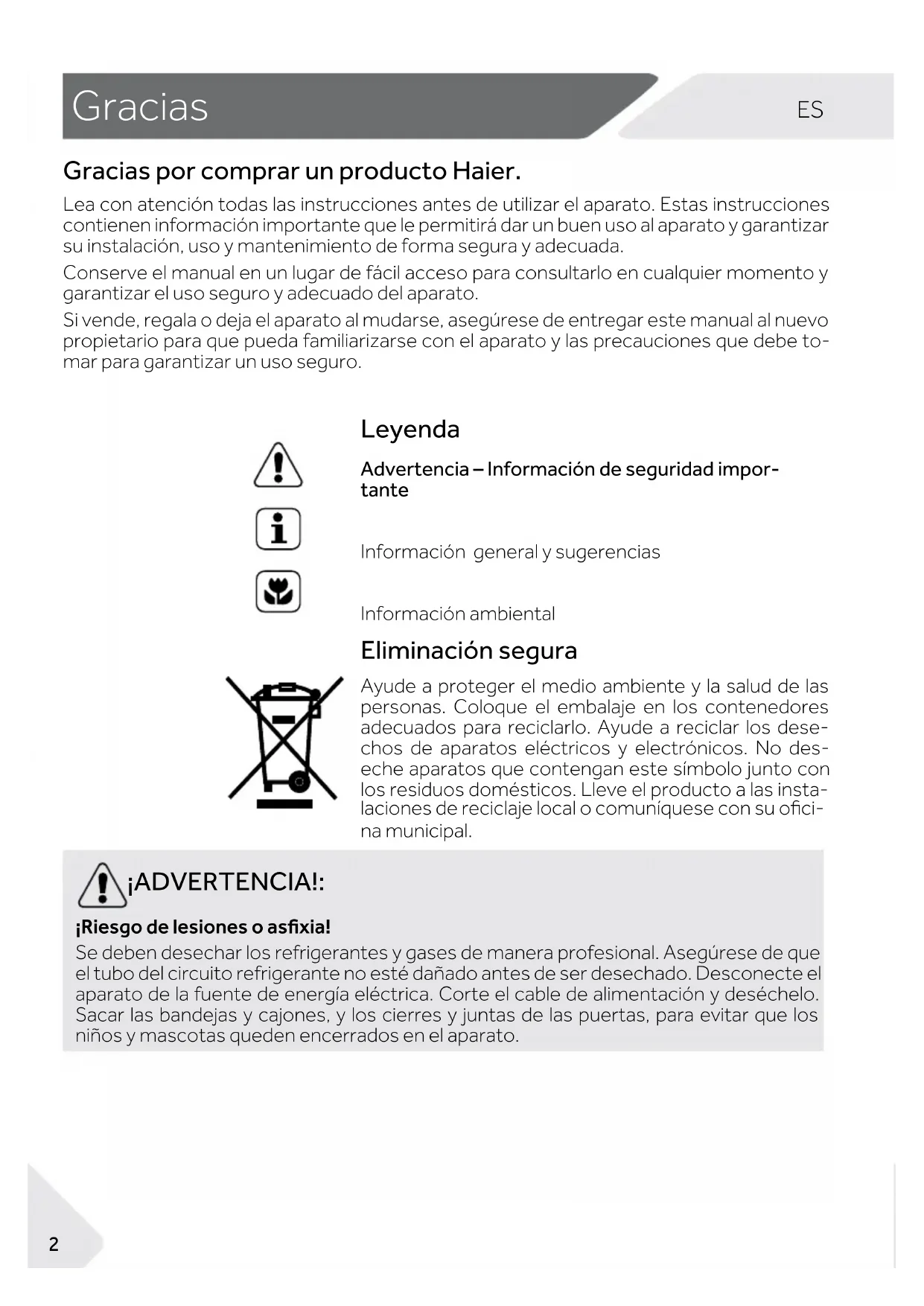 Gracias

ES

Gracias por comprar un producto Haier.

Lea con atención todas las instrucciones antes de utilizar el aparato. Estas instrucciones contienen información importante que le permitirá dar un buen uso al aparato y garantizar su instalación, uso y mantenimiento de forma segura y adecuada.

Conserve el manual en un lugar de fácil acceso para consultarlo en cualquier momento y garantizar el uso seguro y adecuado del aparato.

Si vende, regala o deja el aparato al mudarse, asegúrese de entregar este manual al nuevo propietario para que pueda familiarizarse con el aparato y las precauciones que debe tomar para garantizar un uso seguro.

Leyenda

Advertencia – Información de seguridad importante

Información general y sugerencias

Información ambiental

Eliminación segura

Ayude a proteger el medio ambiente y la salud de las personas. Coloque el embalaje en los contenedores adecuados para reciclarlo. Ayude a reciclar los desechos de aparatos eléctricos y electrónicos. No deseche aparatos que contengan este símbolo junto con los residuos domésticos. Lleve el producto a las instalaciones de reciclaje local o comuníquese con su oficina municipal.

¡ADVERTENCIA!:

¡Riesgo de lesiones o asfixia!

Se deben desechar los refrigerantes y gases de manera profesional. Asegúrese de que el tubo del circuito refrigerante no esté dañado antes de ser desechado. Desconecte el aparato de la fuente de energía eléctrica. Corte el cable de alimentación y deséchelo. Sacar las bandejas y cajones, y los cierres y juntas de las puertas, para evitar que los niños y mascotas queden encerrados en el aparato.

2